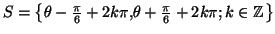 $S = \left\{\theta - \frac{\pi}{6} + 2k\pi, \theta + \frac{\pi}{6} + 2k\pi; k \in \mathbb{Z}\right\}$